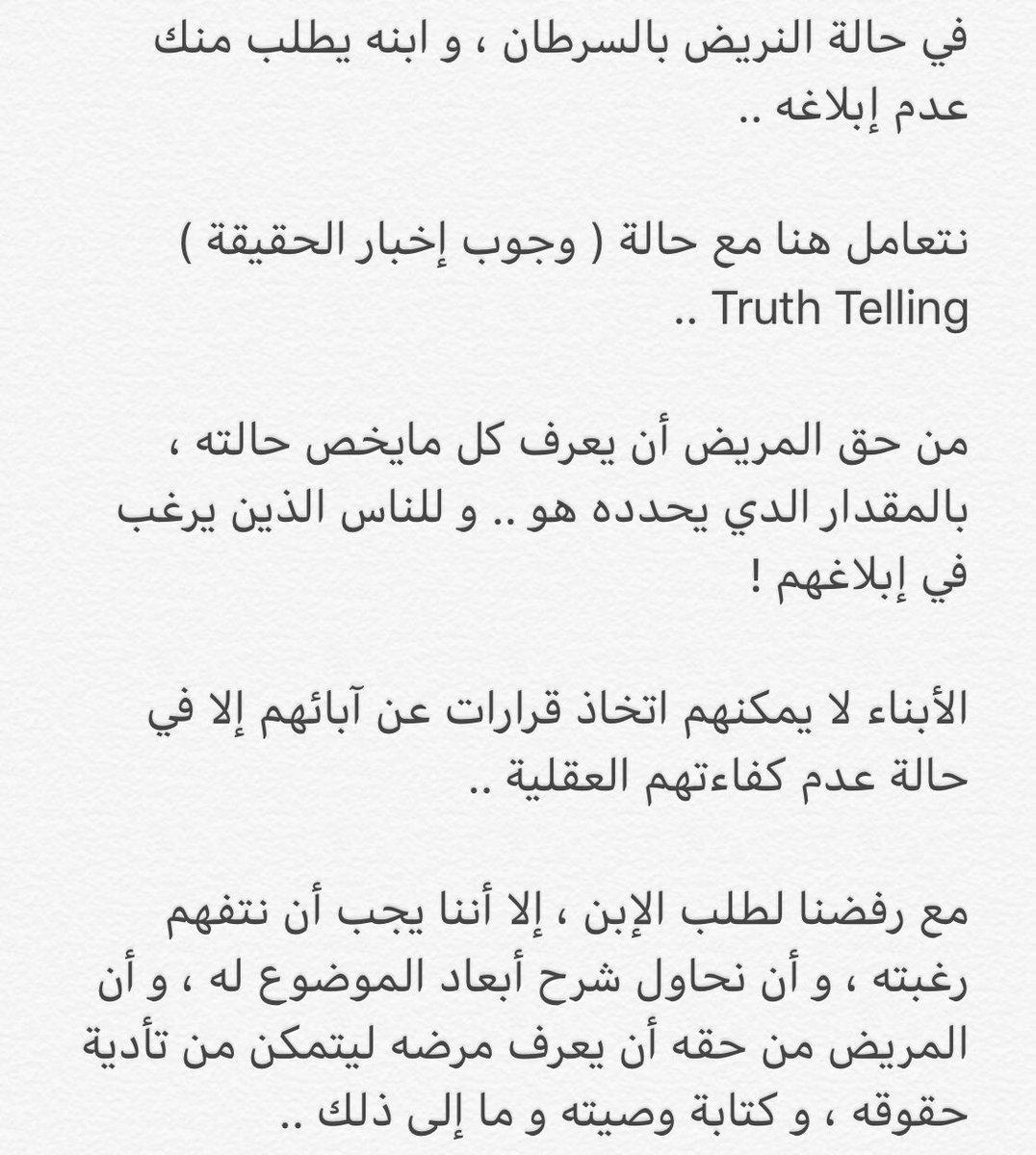 في حالة النريض بالسرطان ، و ابنه يطلب منك عدم إبلاغه ..

نتعامل هنا مع حالة ( وجوب إخبار الحقيقة ) Truth Telling ..

من حق المريض أن يعرف كل مايخص حالته ، بالمقدار الدي يحدده هو .. و للناس الذين يرغب في إبلاغهم !

الأبناء لا يمكنهم اتخاذ قرارات عن آبائهم إلا في حالة عدم كفاءتهم العقلية ..

مع رفضنا لطلب الإبن ، إلا أننا يجب أن نتفهم رغبته ، و أن نحاول شرح أبعاد الموضوع له ، و أن المريض من حقه أن يعرف مرضه ليتمكن من تأدية حقوقه ، و كتابة وصيته و ما إلى ذلك ..